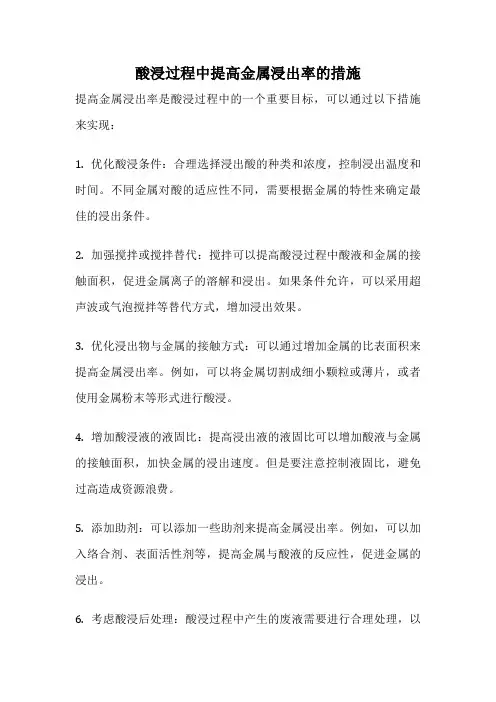 酸浸过程中提高金属浸出率的措施

提高金属浸出率是酸浸过程中的一个重要目标，可以通过以下措施来实现：

1. 优化酸浸条件：合理选择浸出酸的种类和浓度，控制浸出温度和时间。不同金属对酸的适应性不同，需要根据金属的特性来确定最佳的浸出条件。

2. 加强搅拌或搅拌替代：搅拌可以提高酸浸过程中酸液和金属的接触面积，促进金属离子的溶解和浸出。如果条件允许，可以采用超声波或气泡搅拌等替代方式，增加浸出效果。

3. 优化浸出物与金属的接触方式：可以通过增加金属的比表面积来提高金属浸出率。例如，可以将金属切割成细小颗粒或薄片，或者使用金属粉末等形式进行酸浸。

4. 增加酸浸液的液固比：提高浸出液的液固比可以增加酸液与金属的接触面积，加快金属的浸出速度。但是要注意控制液固比，避免过高造成资源浪费。

5. 添加助剂：可以添加一些助剂来提高金属浸出率。例如，可以加入络合剂、表面活性剂等，提高金属与酸液的反应性，促进金属的浸出。

6. 考虑酸浸后处理：酸浸过程中产生的废液需要进行合理处理，以